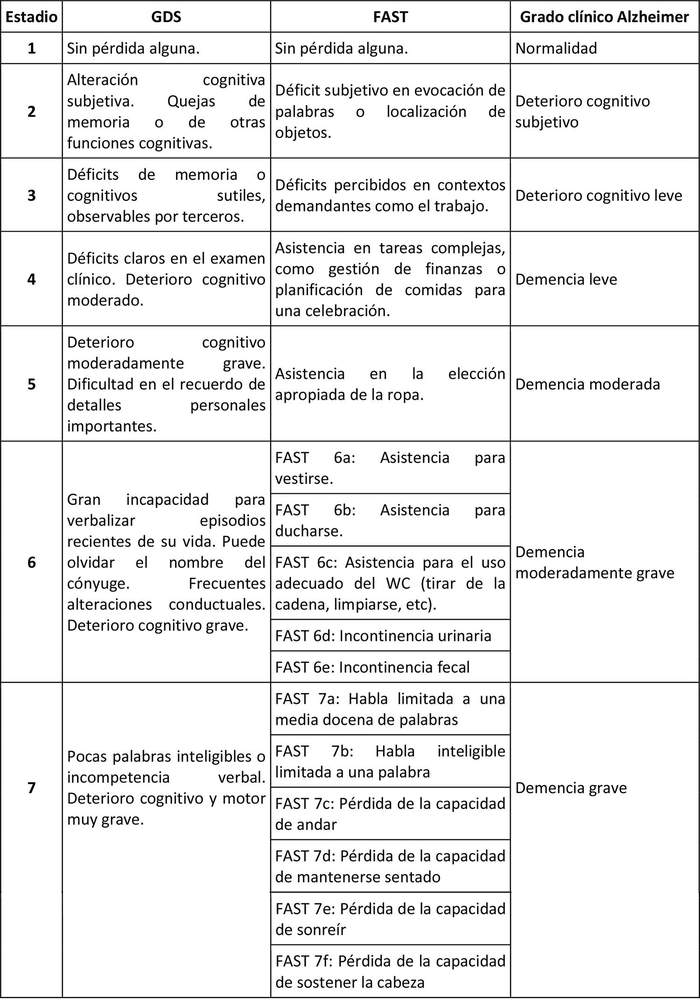 | Estadio | GDS | FAST | Grado clínico Alzheimer |
|---|---|---|---|
| 1 | Sin pérdida alguna. | Sin pérdida alguna. | Normalidad |
| 2 | Alteración cognitiva subjetiva. Quejas de memoria o de otras funciones cognitivas. | Déficit subjetivo en evocación de palabras o localización de objetos. | Deterioro cognitivo subjetivo |
| 3 | Déficits de memoria o cognitivos sutiles, observables por terceros. | Déficits percibidos en contextos demandantes como el trabajo. | Deterioro cognitivo leve |
| 4 | Déficits claros en el examen clínico. Deterioro cognitivo moderado. | Asistencia en tareas complejas, como gestión de finanzas o planificación de comidas para una celebración. | Demencia leve |
| 5 | Deterioro cognitivo moderadamente grave. Dificultad en el recuerdo de detalles personales importantes. | Asistencia en la elección apropiada de la ropa. | Demencia moderada |
| 6 | Gran incapacidad para verbalizar episodios recientes de su vida. Puede olvidar el nombre del cónyuge. Frecuentes alteraciones conductuales. Deterioro cognitivo grave. | FAST 6a: Asistencia para vestirse. | Demencia moderadamente grave |
| | | FAST 6b: Asistencia para ducharse. | |
| | | FAST 6c: Asistencia para el uso adecuado del WC (tirar de la cadena, limpiarse, etc). | |
| | | FAST 6d: Incontinencia urinaria | |
| | | FAST 6e: Incontinencia fecal | |
| 7 | Pocas palabras inteligibles o incompetencia verbal. Deterioro cognitivo y motor muy grave. | FAST 7a: Habla limitada a una media docena de palabras | Demencia grave |
| | | FAST 7b: Habla inteligible limitada a una palabra | |
| | | FAST 7c: Pérdida de la capacidad de andar | |
| | | FAST 7d: Pérdida de la capacidad de mantenerse sentado | |
| | | FAST 7e: Pérdida de la capacidad de sonreír | |
| | | FAST 7f: Pérdida de la capacidad de sostener la cabeza | |